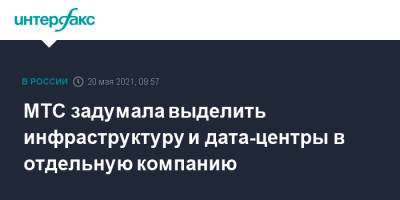 интерфакс

В РОССИИ 20 мая 2021, 09:57

МТС задумала выделить инфраструктуру и дата-центры в отдельную компанию